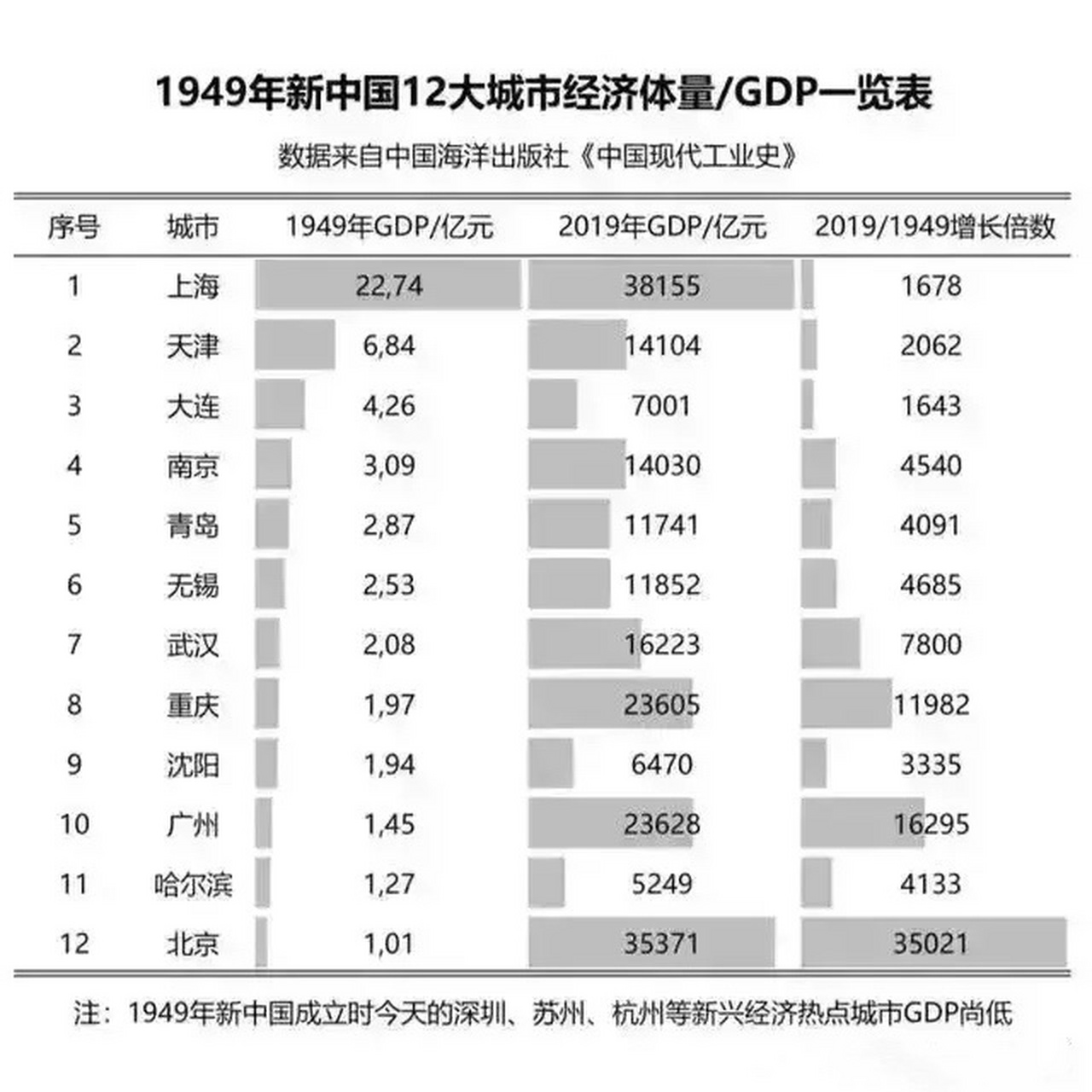 1949年新中国12大城市经济体量/GDP一览表

数据来自中国海洋出版社《中国现代工业史》

| 序号 | 城市 | 1949年GDP/亿元 | 2019年GDP/亿元 | 2019/1949增长倍数 |
|---|---|---|---|---|
| 1 | 上海 | 22,74 | 38155 | 1678 |
| 2 | 天津 | 6,84 | 14104 | 2062 |
| 3 | 大连 | 4,26 | 7001 | 1643 |
| 4 | 南京 | 3,09 | 14030 | 4540 |
| 5 | 青岛 | 2,87 | 11741 | 4091 |
| 6 | 无锡 | 2,53 | 11852 | 4685 |
| 7 | 武汉 | 2,08 | 16223 | 7800 |
| 8 | 重庆 | 1,97 | 23605 | 11982 |
| 9 | 沈阳 | 1,94 | 6470 | 3335 |
| 10 | 广州 | 1,45 | 23628 | 16295 |
| 11 | 哈尔滨 | 1,27 | 5249 | 4133 |
| 12 | 北京 | 1,01 | 35371 | 35021 |

注：1949年新中国成立时今天的深圳、苏州、杭州等新兴经济热点城市GDP尚低